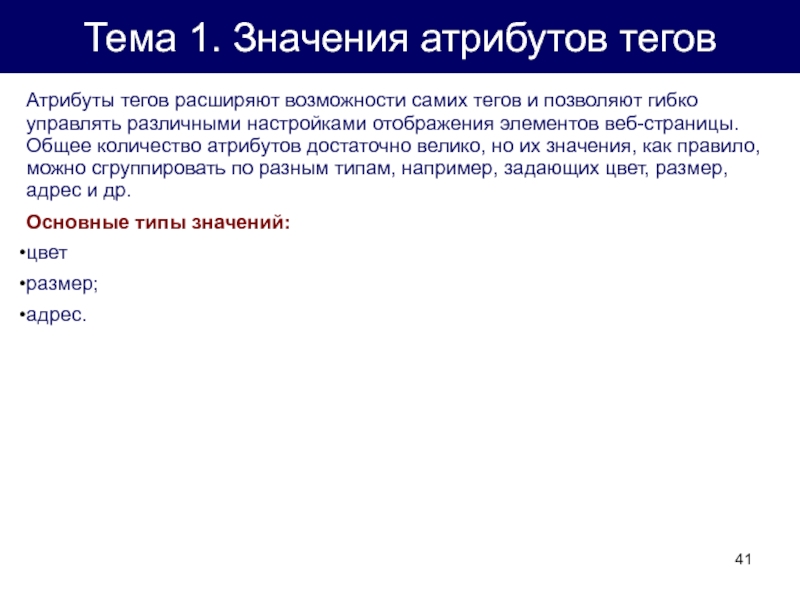 Тема 1. Значения атрибутов тегов

Атрибуты тегов расширяют возможности самих тегов и позволяют гибко управлять различными настройками отображения элементов веб-страницы. Общее количество атрибутов достаточно велико, но их значения, как правило, можно сгруппировать по разным типам, например, задающих цвет, размер, адрес и др.

Основные типы значений:

•цвет

•размер;

•адрес.

41